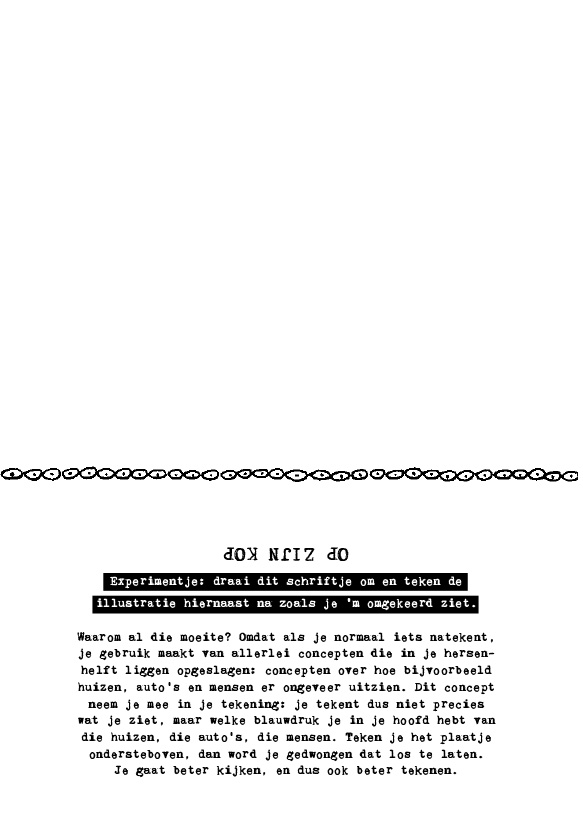 OP ZIJN KOP

Experimentje: draai dit schriftje om en teken de illustratie hiernaast na zoals je 'm omgekeerd ziet.

Waarom al die moeite? Omdat als je normaal iets natekent, je gebruik maakt van allerlei concepten die in je hersenhelft liggen opgeslagen: concepten over hoe bijvoorbeeld huizen, auto's en mensen er ongeveer uitzien. Dit concept neem je mee in je tekening: je tekent dus niet precies wat je ziet, maar welke blauwdruk je in je hoofd hebt van die huizen, die auto's, die mensen. Teken je het plaatje ondersteboven, dan word je gedwongen dat los te laten. Je gaat beter kijken, en dus ook beter tekenen.